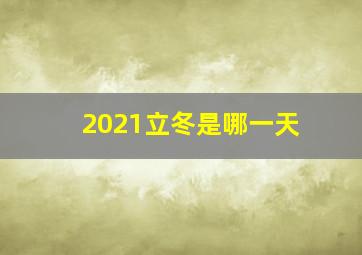 2021立冬是哪一天